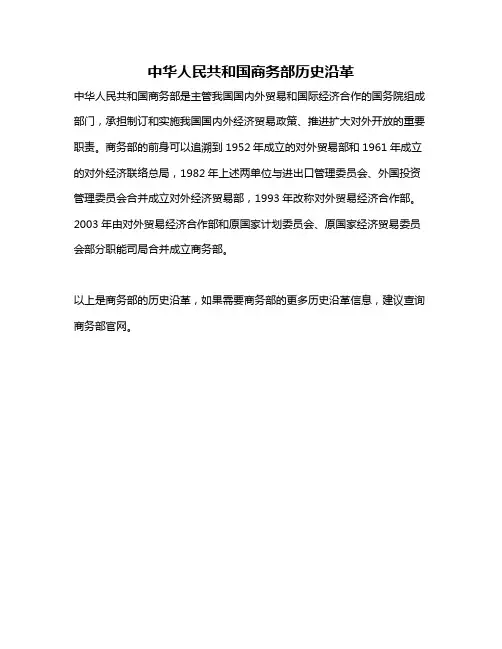 中华人民共和国商务部历史沿革

中华人民共和国商务部是主管我国国内外贸易和国际经济合作的国务院组成部门，承担制订和实施我国国内外经济贸易政策、推进扩大对外开放的重要职责。商务部的前身可以追溯到 1952 年成立的对外贸易部和 1961 年成立的对外经济联络总局，1982 年上述两单位与进出口管理委员会、外国投资管理委员会合并成立对外经济贸易部，1993 年改称对外贸易经济合作部。2003 年由对外贸易经济合作部和原国家计划委员会、原国家经济贸易委员会部分职能司局合并成立商务部。

以上是商务部的历史沿革，如果需要商务部的更多历史沿革信息，建议查询商务部官网。